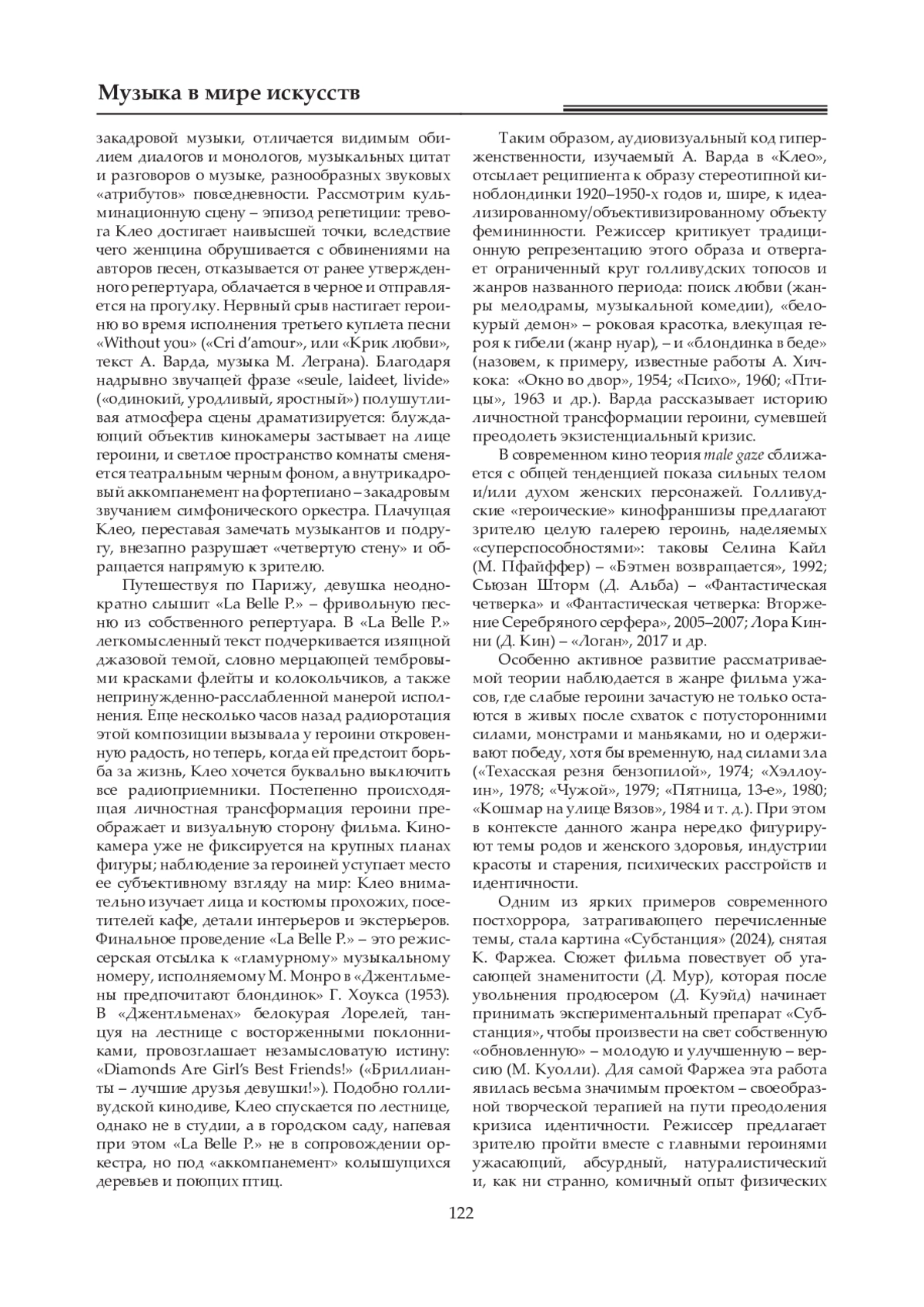 Музыка в мире искусств

закадровой музыки, отличается видимым обилием диалогов и монологов, музыкальных цитат и разговоров о музыке, разнообразных звуковых «атрибутов» повседневности. Рассмотрим кульминационную сцену – эпизод репетиции: тревога Клео достигает наивысшей точки, вследствие чего женщина обрушивается с обвинениями на авторов песен, отказывается от ранее утвержденного репертуара, облачается в черное и отправляется на прогулку. Нервный срыв настигает героиню во время исполнения третьего куплета песни «Without you» («Cri d'amour», или «Крик любви», текст А. Варда, музыка М. Леграна). Благодаря надрывно звучащей фразе «seule, laideet, livide» («одинокий, уродливый, яростный») полушутливая атмосфера сцены драматизируется: блуждающий объектив кинокамеры застывает на лице героини, и светлое пространство комнаты сменяется театральным черным фоном, а внутрикадровый аккомпанемент на фортепиано – закадровым звучанием симфонического оркестра. Плачущая Клео, переставая замечать музыкантов и подругу, внезапно разрушает «четвертую стену» и обращается напрямую к зрителю.

Путешествуя по Парижу, девушка неоднократно слышит «La Belle P.» – фривольную песню из собственного репертуара. В «La Belle P.» легкомысленный текст подчеркивается изящной джазовой темой, словно мерцающей тембровыми красками флейты и колокольчиков, а также непринужденно-расслабленной манерой исполнения. Еще несколько часов назад радиоротация этой композиции вызывала у героини откровенную радость, но теперь, когда ей предстоит борьба за жизнь, Клео хочется буквально выключить все радиоприемники. Постепенно происходящая личностная трансформация героини преображает и визуальную сторону фильма. Кинокамера уже не фиксируется на крупных планах фигуры; наблюдение за героиней уступает место ее субъективному взгляду на мир: Клео внимательно изучает лица и костюмы прохожих, посетителей кафе, детали интерьеров и экстерьеров. Финальное проведение «La Belle P.» – это режиссерская отсылка к «гламурному» музыкальному номеру, исполняемому М. Монро в «Джентльмены предпочитают блондинок» Г. Хоукса (1953). В «Джентльменах» белокурая Лорелей, танцуя на лестнице с восторженными поклонниками, провозглашает незамысловатую истину: «Diamonds Are Girl's Best Friends!» («Бриллианты – лучшие друзья девушки!»). Подобно голливудской кинодиве, Клео спускается по лестнице, однако не в студии, а в городском саду, напевая при этом «La Belle P.» не в сопровождении оркестра, но под «аккомпанемент» колышущихся деревьев и поющих птиц.

Таким образом, аудиовизуальный код гиперженственности, изучаемый А. Варда в «Клео», отсылает реципиента к образу стереотипной киноблондинки 1920–1950-х годов и, шире, к идеализированному/объективизированному объекту фемининности. Режиссер критикует традиционную репрезентацию этого образа и отвергает ограниченный круг голливудских топосов и жанров названного периода: поиск любви (жанры мелодрамы, музыкальной комедии), «белокурый демон» – роковая красотка, влекущая героя к гибели (жанр нуар), – и «блондинка в беде» (назовем, к примеру, известные работы А. Хичкока: «Окно во двор», 1954; «Психо», 1960; «Птицы», 1963 и др.). Варда рассказывает историю личностной трансформации героини, сумевшей преодолеть экзистенциальный кризис.

В современном кино теория male gaze сближается с общей тенденцией показа сильных телом и/или духом женских персонажей. Голливудские «героические» кинофраншизы предлагают зрителю целую галерею героинь, наделяемых «суперспособностями»: таковы Селина Кайл (М. Пфайффер) – «Бэтмен возвращается», 1992; Сьюзан Шторм (Д. Альба) – «Фантастическая четверка» и «Фантастическая четверка: Вторжение Серебряного серфера», 2005–2007; Лора Кинни (Д. Кин) – «Логан», 2017 и др.

Особенно активное развитие рассматриваемой теории наблюдается в жанре фильма ужасов, где слабые героини зачастую не только остаются в живых после схваток с потусторонними силами, монстрами и маньяками, но и одерживают победу, хотя бы временную, над силами зла («Техасская резня бензопилой», 1974; «Хэллоуин», 1978; «Чужой», 1979; «Пятница, 13-е», 1980; «Кошмар на улице Вязов», 1984 и т. д.). При этом в контексте данного жанра нередко фигурируют темы родов и женского здоровья, индустрии красоты и старения, психических расстройств и идентичности.

Одним из ярких примеров современного постхоррора, затрагивающего перечисленные темы, стала картина «Субстанция» (2024), снятая К. Фаржеа. Сюжет фильма повествует об угасающей знаменитости (Д. Мур), которая после увольнения продюсером (Д. Куэйд) начинает принимать экспериментальный препарат «Субстанция», чтобы произвести на свет собственную «обновленную» – молодую и улучшенную – версию (М. Куолли). Для самой Фаржеа эта работа явилась весьма значимым проектом – своеобразной творческой терапией на пути преодоления кризиса идентичности. Режиссер предлагает зрителю пройти вместе с главными героинями ужасающий, абсурдный, натуралистический и, как ни странно, комичный опыт физических

122